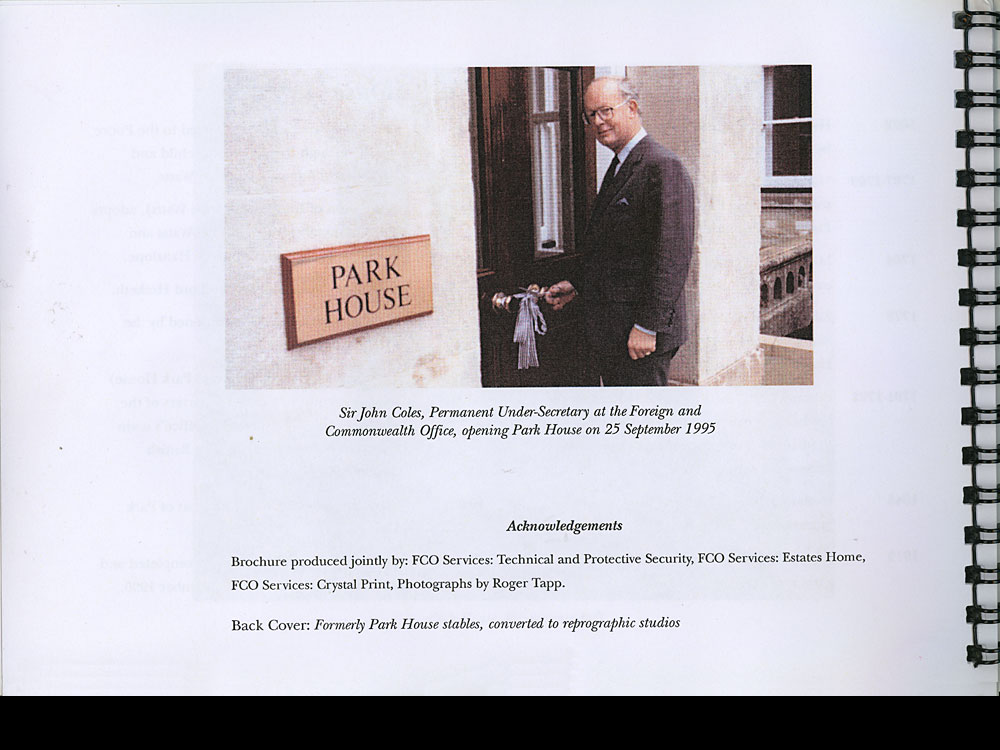 PARK HOUSE

Sir John Coles, Permanent Under-Secretary at the Foreign and Commonwealth Office, opening Park House on 25 September 1995

Acknowledgements

Brochure produced jointly by: FCO Services: Technical and Protective Security, FCO Services: Estates Home, FCO Services: Crystal Print, Photographs by Roger Tapp.

Back Cover: Formerly Park House stables, converted to reprographic studios